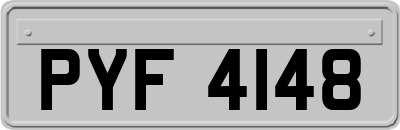 PYF 4148